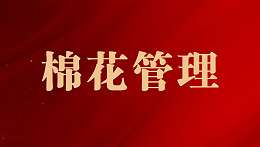 棉花管理